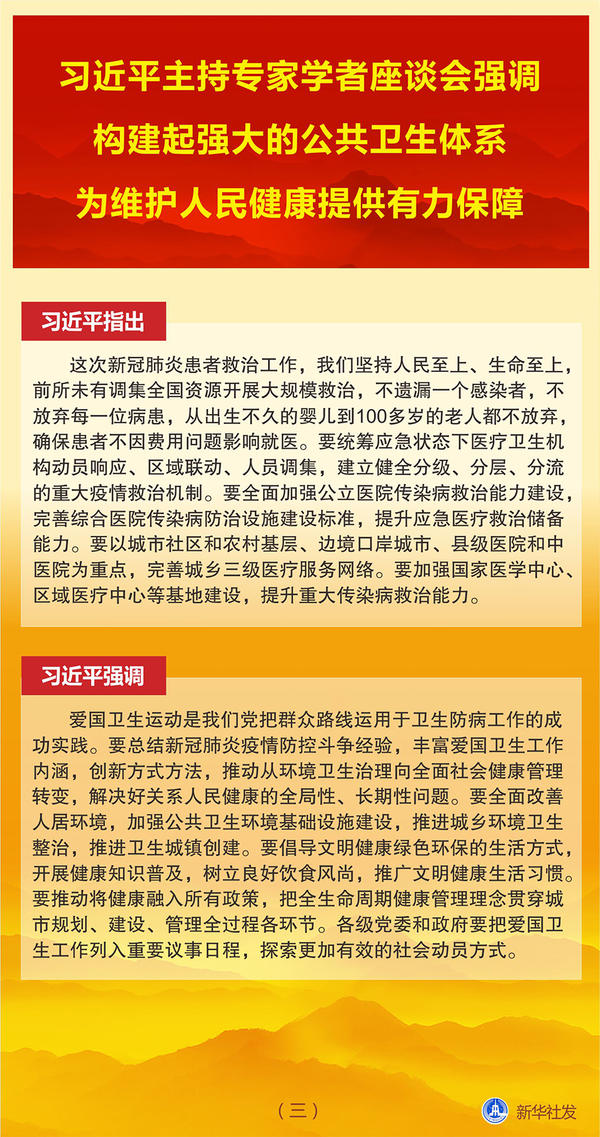 习近平主持专家学者座谈会强调
构建起强大的公共卫生体系
为维护人民健康提供有力保障

习近平指出

这次新冠肺炎患者救治工作，我们坚持人民至上、生命至上，前所未有调集全国资源开展大规模救治，不遗漏一个感染者，不放弃每一位病患，从出生不久的婴儿到100多岁的老人都不放弃，确保患者不因费用问题影响就医。要统筹应急状态下医疗卫生机构动员响应、区域联动、人员调集，建立健全分级、分层、分流的重大疫情救治机制。要全面加强公立医院传染病救治能力建设，完善综合医院传染病防治设施建设标准，提升应急医疗救治储备能力。要以城市社区和农村基层、边境口岸城市、县级医院和中医院为重点，完善城乡三级医疗服务网络。要加强国家医学中心、区域医疗中心等基地建设，提升重大传染病救治能力。

习近平强调

爱国卫生运动是我们党把群众路线运用于卫生防病工作的成功实践。要总结新冠肺炎疫情防控斗争经验，丰富爱国卫生工作内涵，创新方式方法，推动从环境卫生治理向全面社会健康管理转变，解决好关系人民健康的全局性、长期性问题。要全面改善人居环境，加强公共卫生环境基础设施建设，推进城乡环境卫生整治，推进卫生城镇创建。要倡导文明健康绿色环保的生活方式，开展健康知识普及，树立良好饮食风尚，推广文明健康生活习惯。要推动将健康融入所有政策，把全生命周期健康管理理念贯穿城市规划、建设、管理全过程各环节。各级党委和政府要把爱国卫生工作列入重要议事日程，探索更加有效的社会动员方式。

（三）

新华社发